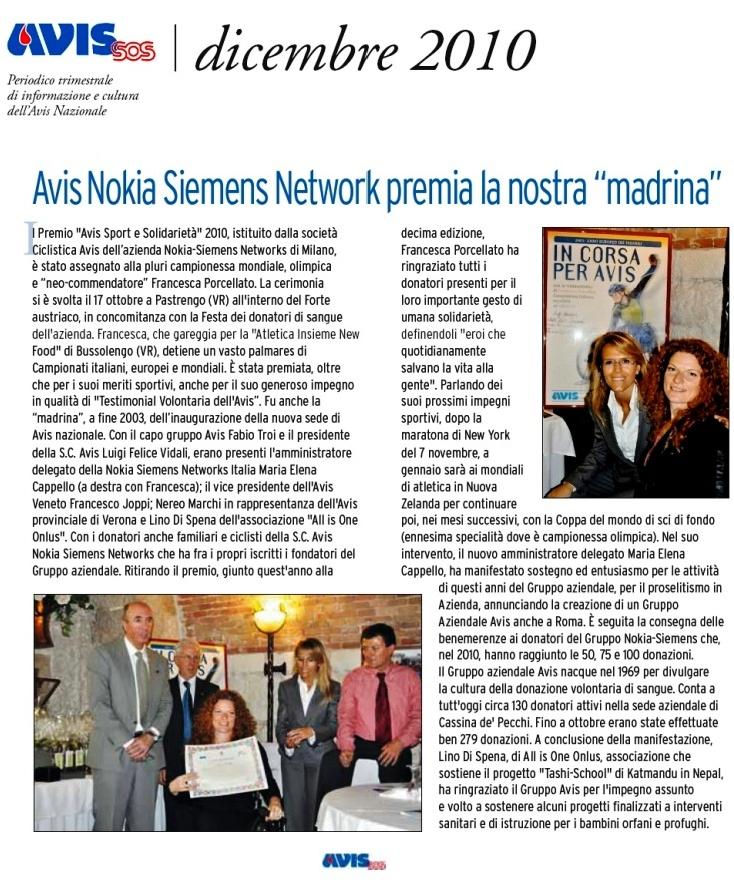 AVIS SOS | dicembre 2010

Periodico trimestrale di informazione e cultura dell'Avis Nazionale

Avis Nokia Siemens Network premia la nostra "madrina"

Il Premio "Avis Sport e Solidarietà" 2010, istituito dalla società Ciclistica Avis dell'azienda Nokia-Siemens Networks di Milano, è stato assegnato alla pluri campionessa mondiale, olimpica e "neo-commendatore" Francesca Porcellato. La cerimonia si è svolta il 17 ottobre a Pastrengo (VR) all'interno del Forte austriaco, in concomitanza con la Festa dei donatori di sangue dell'azienda. Francesca, che gareggia per la "Atletica Insieme New Food" di Bussolengo (VR), detiene un vasto palmares di Campionati italiani, europei e mondiali. È stata premiata, oltre che per i suoi meriti sportivi, anche per il suo generoso impegno in qualità di "Testimonial Volontaria dell'Avis". Fu anche la "madrina", a fine 2003, dell'inaugurazione della nuova sede di Avis nazionale. Con il capo gruppo Avis Fabio Troi e il presidente della S.C. Avis Luigi Felice Vidali, erano presenti l'amministratore delegato della Nokia Siemens Networks Italia Maria Elena Cappello (a destra con Francesca); il vice presidente dell'Avis Veneto Francesco Joppi; Nereo Marchi in rappresentanza dell'Avis provinciale di Verona e Lino Di Spena dell'associazione "All is One Onlus". Con i donatori anche familiari e ciclisti della S.C. Avis Nokia Siemens Networks che ha fra i propri iscritti i fondatori del Gruppo aziendale. Ritirando il premio, giunto quest'anno alla decima edizione, Francesca Porcellato ha ringraziato tutti i donatori presenti per il loro importante gesto di umana solidarietà, definendoli "eroi che quotidianamente salvano la vita alla gente". Parlando dei suoi prossimi impegni sportivi, dopo la maratona di New York del 7 novembre, a gennaio sarà ai mondiali di atletica in Nuova Zelanda per continuare poi, nei mesi successivi, con la Coppa del mondo di sci di fondo (ennesima specialità dove è campionessa olimpica). Nel suo intervento, il nuovo amministratore delegato Maria Elena Cappello, ha manifestato sostegno ed entusiasmo per le attività di questi anni del Gruppo aziendale, per il proselitismo in Azienda, annunciando la creazione di un Gruppo Aziendale Avis anche a Roma. È seguita la consegna delle benemerenze ai donatori del Gruppo Nokia-Siemens che, nel 2010, hanno raggiunto le 50, 75 e 100 donazioni.
Il Gruppo aziendale Avis nacque nel 1969 per divulgare la cultura della donazione volontaria di sangue. Conta a tutt'oggi circa 130 donatori attivi nella sede aziendale di Cassina de' Pecchi. Fino a ottobre erano state effettuate ben 279 donazioni. A conclusione della manifestazione, Lino Di Spena, di All is One Onlus, associazione che sostiene il progetto "Tashi-School" di Katmandu in Nepal, ha ringraziato il Gruppo Avis per l'impegno assunto e volto a sostenere alcuni progetti finalizzati a interventi sanitari e di istruzione per i bambini orfani e profughi.

IN CORSA PER AVIS
AVIS

AVIS SOS